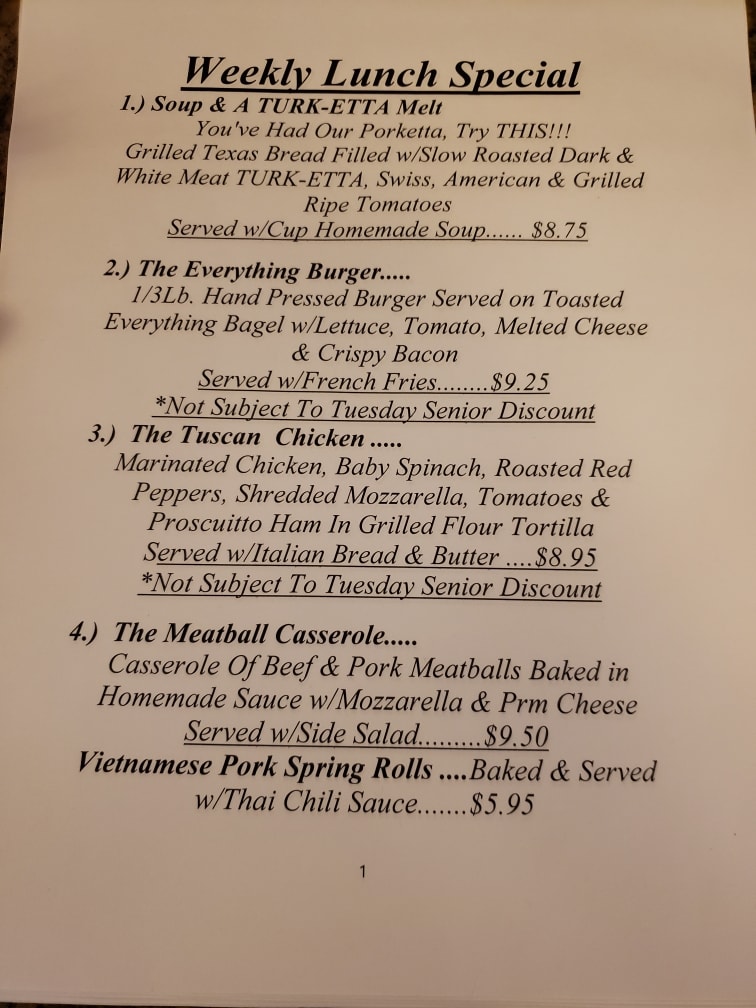 Weekly Lunch Special

1.) Soup & A TURK-ETTA Melt
You've Had Our Porketta, Try THIS!!!
Grilled Texas Bread Filled w/Slow Roasted Dark & White Meat TURK-ETTA, Swiss, American & Grilled Ripe Tomatoes
Served w/Cup Homemade Soup...... $8.75

2.) The Everything Burger.....
1/3Lb. Hand Pressed Burger Served on Toasted Everything Bagel w/Lettuce, Tomato, Melted Cheese & Crispy Bacon
Served w/French Fries........$9.25
*Not Subject To Tuesday Senior Discount

3.) The Tuscan Chicken .....
Marinated Chicken, Baby Spinach, Roasted Red Peppers, Shredded Mozzarella, Tomatoes & Proscuitto Ham In Grilled Flour Tortilla
Served w/Italian Bread & Butter ....$8.95
*Not Subject To Tuesday Senior Discount

4.) The Meatball Casserole.....
Casserole Of Beef & Pork Meatballs Baked in Homemade Sauce w/Mozzarella & Prm Cheese
Served w/Side Salad.........$9.50
Vietnamese Pork Spring Rolls ....Baked & Served w/Thai Chili Sauce.......$5.95

1